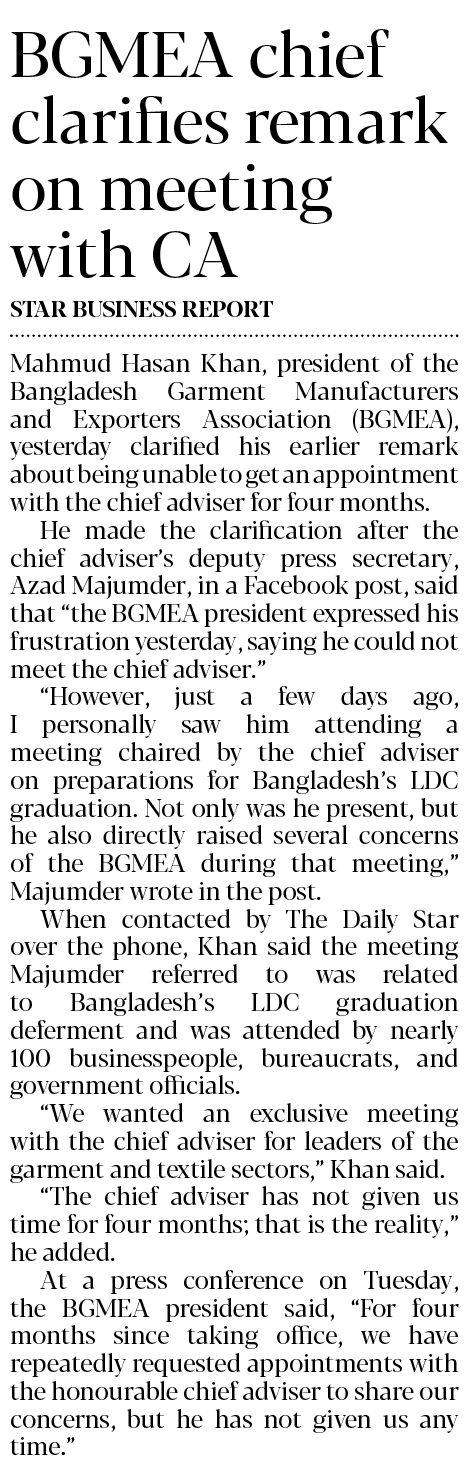 BGMEA chief clarifies remark on meeting with CA

STAR BUSINESS REPORT

Mahmud Hasan Khan, president of the Bangladesh Garment Manufacturers and Exporters Association (BGMEA), yesterday clarified his earlier remark about being unable to get an appointment with the chief adviser for four months.

He made the clarification after the chief adviser's deputy press secretary, Azad Majumder, in a Facebook post, said that "the BGMEA president expressed his frustration yesterday, saying he could not meet the chief adviser."

"However, just a few days ago, I personally saw him attending a meeting chaired by the chief adviser on preparations for Bangladesh's LDC graduation. Not only was he present, but he also directly raised several concerns of the BGMEA during that meeting," Majumder wrote in the post.

When contacted by The Daily Star over the phone, Khan said the meeting Majumder referred to was related to Bangladesh's LDC graduation deferment and was attended by nearly 100 businesspeople, bureaucrats, and government officials.

"We wanted an exclusive meeting with the chief adviser for leaders of the garment and textile sectors," Khan said.

"The chief adviser has not given us time for four months; that is the reality," he added.

At a press conference on Tuesday, the BGMEA president said, "For four months since taking office, we have repeatedly requested appointments with the honourable chief adviser to share our concerns, but he has not given us any time."